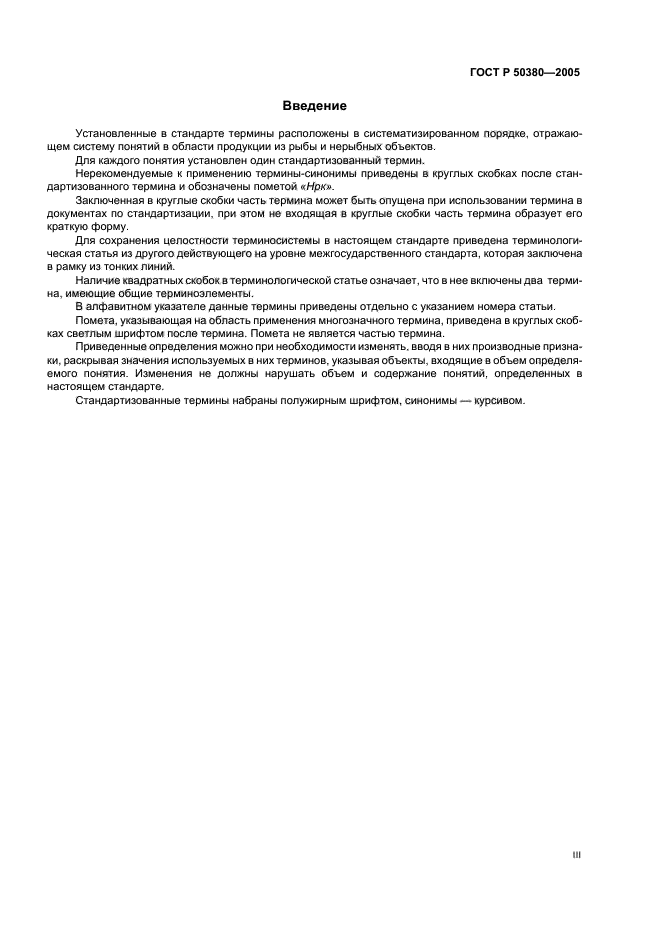 ГОСТ Р 50380—2005

Введение

Установленные в стандарте термины расположены в систематизированном порядке, отражающем систему понятий в области продукции из рыбы и нерыбных объектов.

Для каждого понятия установлен один стандартизованный термин.

Нерекомендуемые к применению термины-синонимы приведены в круглых скобках после стандартизованного термина и обозначены пометой «Нрк».

Заключенная в круглые скобки часть термина может быть опущена при использовании термина в документах по стандартизации, при этом не входящая в круглые скобки часть термина образует его краткую форму.

Для сохранения целостности терминосистемы в настоящем стандарте приведена терминологическая статья из другого действующего на уровне межгосударственного стандарта, которая заключена в рамку из тонких линий.

Наличие квадратных скобок в терминологической статье означает, что в нее включены два термина, имеющие общие терминоэлементы.

В алфавитном указателе данные термины приведены отдельно с указанием номера статьи.

Помета, указывающая на область применения многозначного термина, приведена в круглых скобках светлым шрифтом после термина. Помета не является частью термина.

Приведенные определения можно при необходимости изменять, вводя в них производные признаки, раскрывая значения используемых в них терминов, указывая объекты, входящие в объем определяемого понятия. Изменения не должны нарушать объем и содержание понятий, определенных в настоящем стандарте.

Стандартизованные термины набраны полужирным шрифтом, синонимы — курсивом.

III